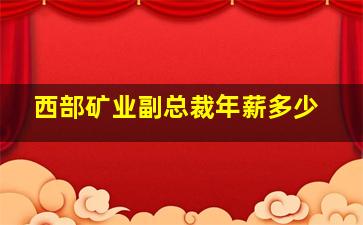 西部矿业副总裁年薪多少